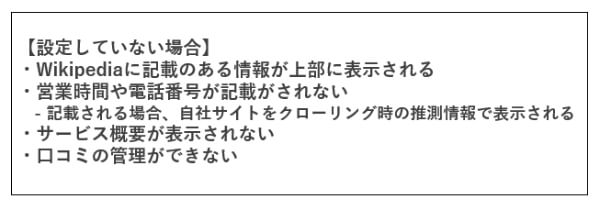 【設定していない場合】
・Wikipediaに記載のある情報が上部に表示される
・営業時間や電話番号が記載がされない
- 記載される場合、自社サイトをクローリング時の推測情報で表示される
・サービス概要が表示されない
・口コミの管理ができない